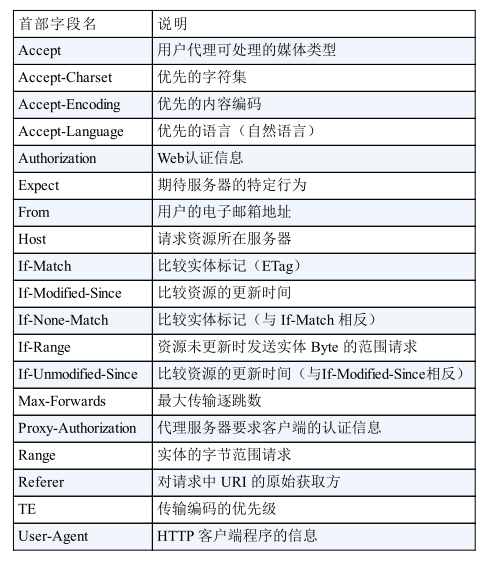 | 首部字段名 | 说明 |
|---|---|
| Accept | 用户代理可处理的媒体类型 |
| Accept-Charset | 优先的字符集 |
| Accept-Encoding | 优先的内容编码 |
| Accept-Language | 优先的语言（自然语言） |
| Authorization | Web认证信息 |
| Expect | 期待服务器的特定行为 |
| From | 用户的电子邮箱地址 |
| Host | 请求资源所在服务器 |
| If-Match | 比较实体标记（ETag） |
| If-Modified-Since | 比较资源的更新时间 |
| If-None-Match | 比较实体标记（与 If-Match 相反） |
| If-Range | 资源未更新时发送实体 Byte 的范围请求 |
| If-Unmodified-Since | 比较资源的更新时间（与If-Modified-Since相反） |
| Max-Forwards | 最大传输逐跳数 |
| Proxy-Authorization | 代理服务器要求客户端的认证信息 |
| Range | 实体的字节范围请求 |
| Referer | 对请求中 URI 的原始获取方 |
| TE | 传输编码的优先级 |
| User-Agent | HTTP 客户端程序的信息 |